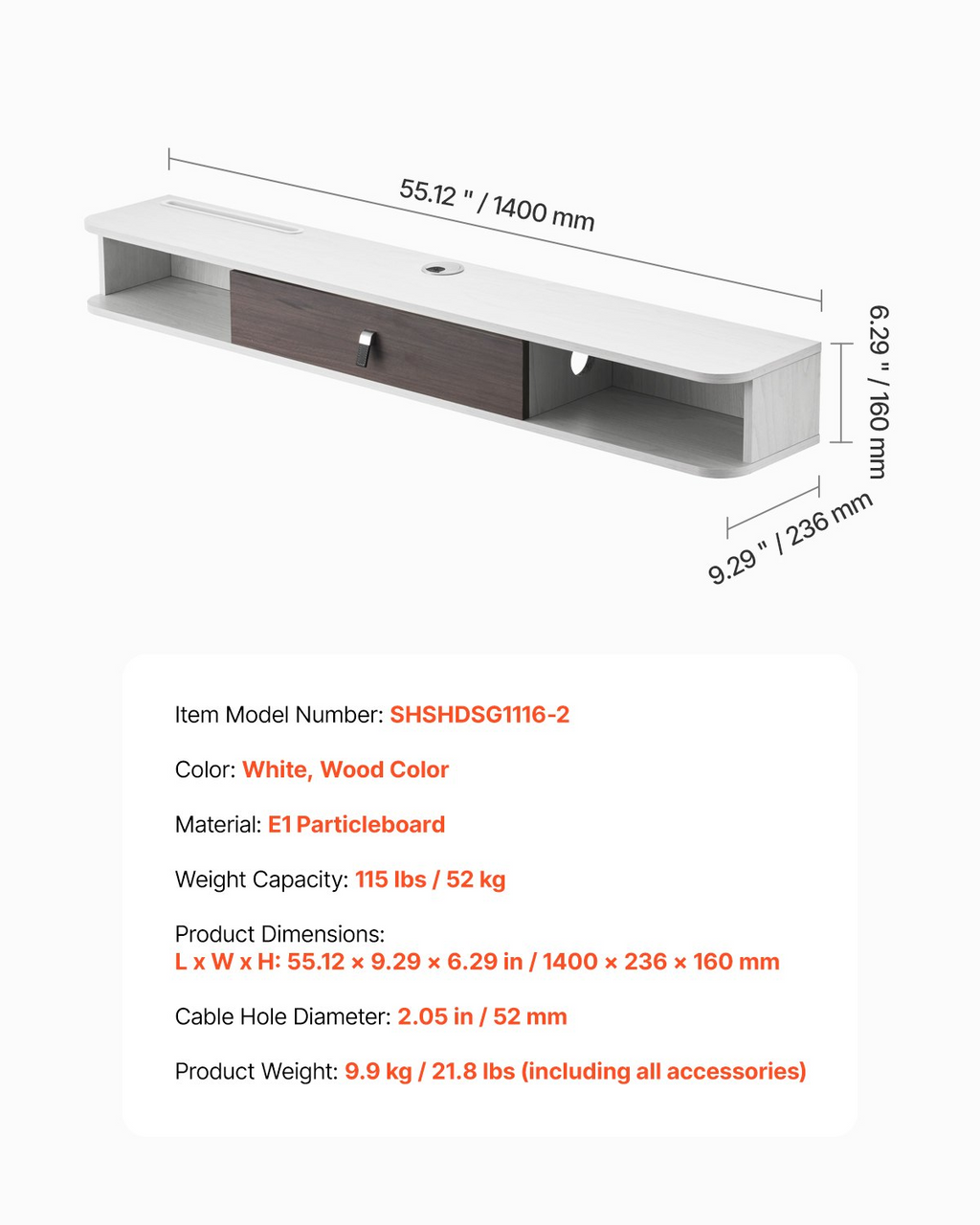 55.12 " / 1400 mm

6.29 " / 160 mm

9.29 " / 236 mm

Item Model Number: SHSHDSG1116-2

Color: White, Wood Color

Material: E1 Particleboard

Weight Capacity: 115 lbs / 52 kg

Product Dimensions:
L x W x H: 55.12 × 9.29 × 6.29 in / 1400 × 236 × 160 mm

Cable Hole Diameter: 2.05 in / 52 mm

Product Weight: 9.9 kg / 21.8 lbs (including all accessories)